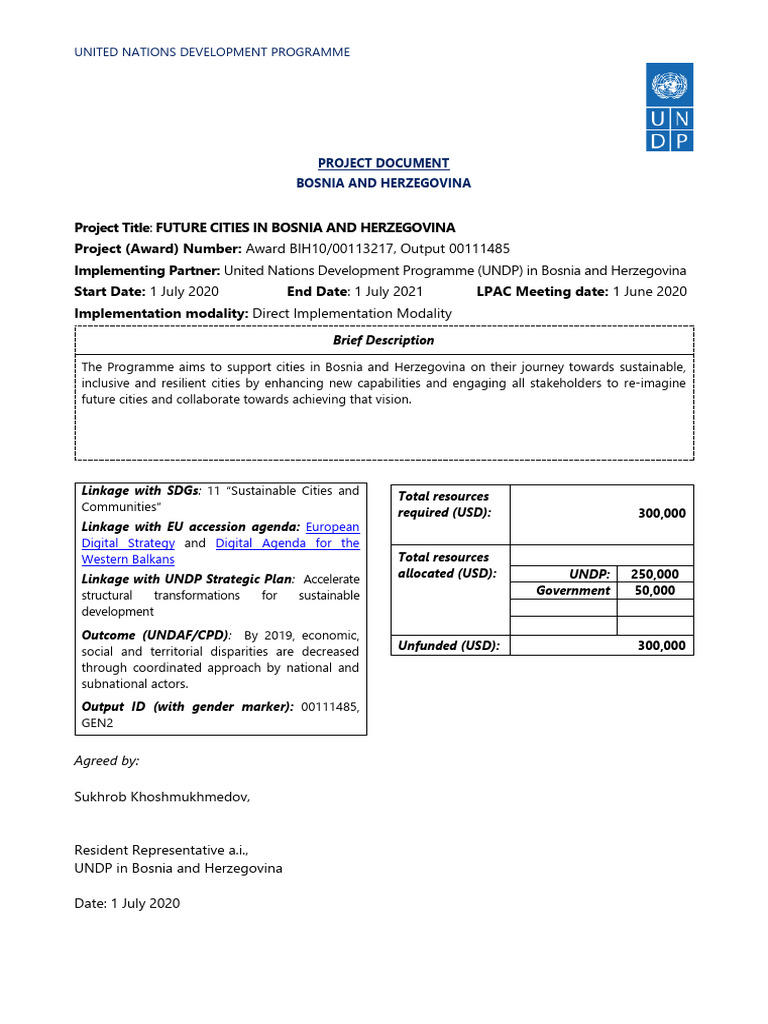 UNITED NATIONS DEVELOPMENT PROGRAMME

U N
D P

PROJECT DOCUMENT
BOSNIA AND HERZEGOVINA

Project Title: FUTURE CITIES IN BOSNIA AND HERZEGOVINA
Project (Award) Number: Award BIH10/00113217, Output 00111485
Implementing Partner: United Nations Development Programme (UNDP) in Bosnia and Herzegovina
Start Date: 1 July 2020 End Date: 1 July 2021 LPAC Meeting date: 1 June 2020
Implementation modality: Direct Implementation Modality

Brief Description

The Programme aims to support cities in Bosnia and Herzegovina on their journey towards sustainable, inclusive and resilient cities by enhancing new capabilities and engaging all stakeholders to re-imagine future cities and collaborate towards achieving that vision.

Linkage with SDGs: 11 "Sustainable Cities and Communities"

Linkage with EU accession agenda: European Digital Strategy and Digital Agenda for the Western Balkans

Linkage with UNDP Strategic Plan: Accelerate structural transformations for sustainable development

Outcome (UNDAF/CPD): By 2019, economic, social and territorial disparities are decreased through coordinated approach by national and subnational actors.

Output ID (with gender marker): 00111485, GEN2

| Total resources required (USD): | | 300,000 |
|---|---|---|
| Total resources allocated (USD): | | |
| | UNDP: | 250,000 |
| | Government | 50,000 |
| | | |
| | | |
| Unfunded (USD): | | 300,000 |

Agreed by:

Sukhrob Khoshmukhmedov,

Resident Representative a.i.,
UNDP in Bosnia and Herzegovina

Date: 1 July 2020